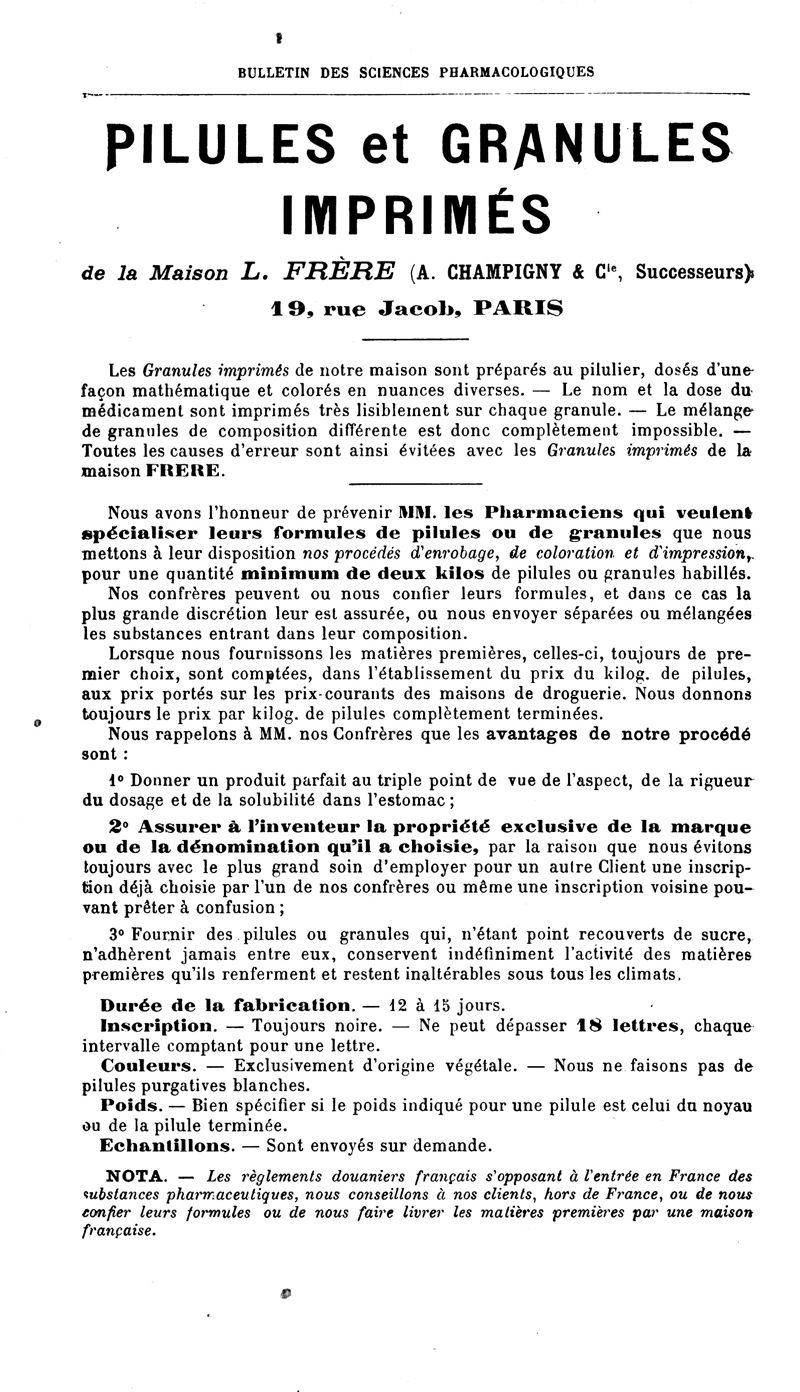 BULLETIN DES SCIENCES PHARMACOLOGIQUES

PILULES et GRANULES IMPRIMÉS

de la Maison L. FRÈRE (A. CHAMPIGNY & Cie, Successeurs)

19, rue Jacob, PARIS

Les Granules imprimés de notre maison sont préparés au pilulier, dosés d'une façon mathématique et colorés en nuances diverses. — Le nom et la dose du médicament sont imprimés très lisiblement sur chaque granule. — Le mélange de granules de composition différente est donc complètement impossible. — Toutes les causes d'erreur sont ainsi évitées avec les Granules imprimés de la maison FRERE.

Nous avons l'honneur de prévenir MM. les Pharmaciens qui veulent spécialiser leurs formules de pilules ou de granules que nous mettons à leur disposition nos procédés d'enrobage, de coloration et d'impression, pour une quantité minimum de deux kilos de pilules ou granules habillés.

Nos confrères peuvent ou nous confier leurs formules, et dans ce cas la plus grande discrétion leur est assurée, ou nous envoyer séparées ou mélangées les substances entrant dans leur composition.

Lorsque nous fournissons les matières premières, celles-ci, toujours de premier choix, sont comptées, dans l'établissement du prix du kilog. de pilules, aux prix portés sur les prix-courants des maisons de droguerie. Nous donnons toujours le prix par kilog. de pilules complètement terminées.

Nous rappelons à MM. nos Confrères que les avantages de notre procédé sont :

1° Donner un produit parfait au triple point de vue de l'aspect, de la rigueur du dosage et de la solubilité dans l'estomac ;

2° Assurer à l'inventeur la propriété exclusive de la marque ou de la dénomination qu'il a choisie, par la raison que nous évitons toujours avec le plus grand soin d'employer pour un autre Client une inscription déjà choisie par l'un de nos confrères ou même une inscription voisine pouvant prêter à confusion ;

3° Fournir des pilules ou granules qui, n'étant point recouverts de sucre, n'adhèrent jamais entre eux, conservent indéfiniment l'activité des matières premières qu'ils renferment et restent inaltérables sous tous les climats.

Durée de la fabrication. — 12 à 15 jours.

Inscription. — Toujours noire. — Ne peut dépasser 18 lettres, chaque intervalle comptant pour une lettre.

Couleurs. — Exclusivement d'origine végétale. — Nous ne faisons pas de pilules purgatives blanches.

Poids. — Bien spécifier si le poids indiqué pour une pilule est celui du noyau ou de la pilule terminée.

Echantillons. — Sont envoyés sur demande.

NOTA. — Les règlements douaniers français s'opposant à l'entrée en France des substances pharmaceutiques, nous conseillons à nos clients, hors de France, ou de nous confier leurs formules ou de nous faire livrer les matières premières par une maison française.